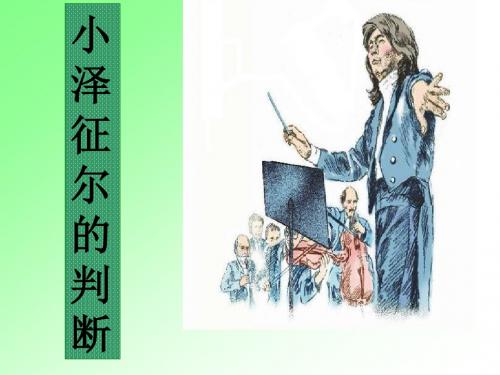 小泽征尔的判断